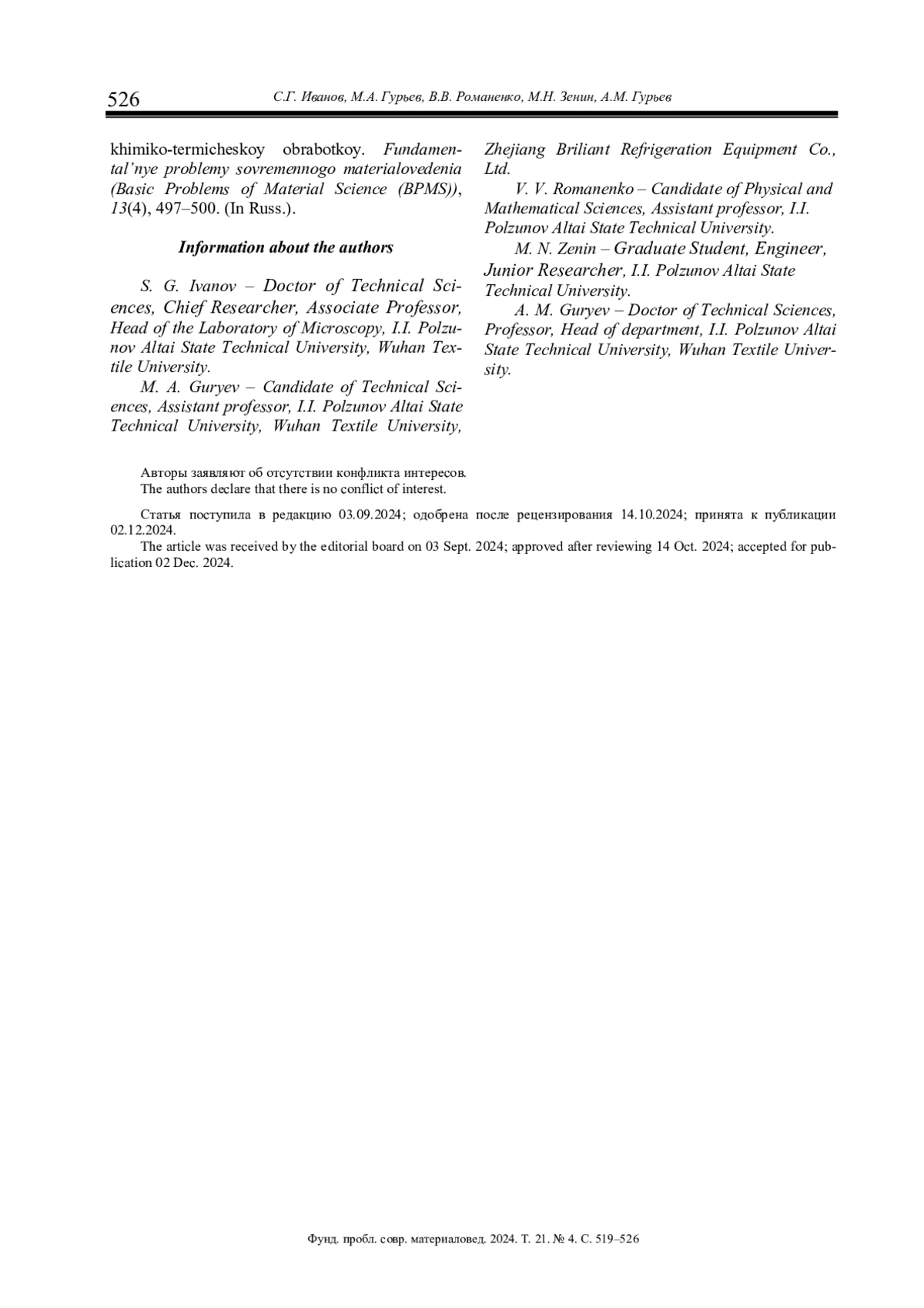 526 С.Г. Иванов, М.А. Гурьев, В.В. Романенко, М.Н. Зенин, А.М. Гурьев

khimiko-termicheskoy obrabotkoy. Fundamental'nye problemy sovremennogo materialovedenia (Basic Problems of Material Science (BPMS)), 13(4), 497–500. (In Russ.).

Information about the authors

S. G. Ivanov – Doctor of Technical Sciences, Chief Researcher, Associate Professor, Head of the Laboratory of Microscopy, I.I. Polzunov Altai State Technical University, Wuhan Textile University.

M. A. Guryev – Candidate of Technical Sciences, Assistant professor, I.I. Polzunov Altai State Technical University, Wuhan Textile University, Zhejiang Briliant Refrigeration Equipment Co., Ltd.

V. V. Romanenko – Candidate of Physical and Mathematical Sciences, Assistant professor, I.I. Polzunov Altai State Technical University.

M. N. Zenin – Graduate Student, Engineer, Junior Researcher, I.I. Polzunov Altai State Technical University.

A. M. Guryev – Doctor of Technical Sciences, Professor, Head of department, I.I. Polzunov Altai State Technical University, Wuhan Textile University.

Авторы заявляют об отсутствии конфликта интересов.
The authors declare that there is no conflict of interest.

Статья поступила в редакцию 03.09.2024; одобрена после рецензирования 14.10.2024; принята к публикации 02.12.2024.
The article was received by the editorial board on 03 Sept. 2024; approved after reviewing 14 Oct. 2024; accepted for publication 02 Dec. 2024.

Фунд. пробл. совр. материаловед. 2024. Т. 21. № 4. С. 519–526